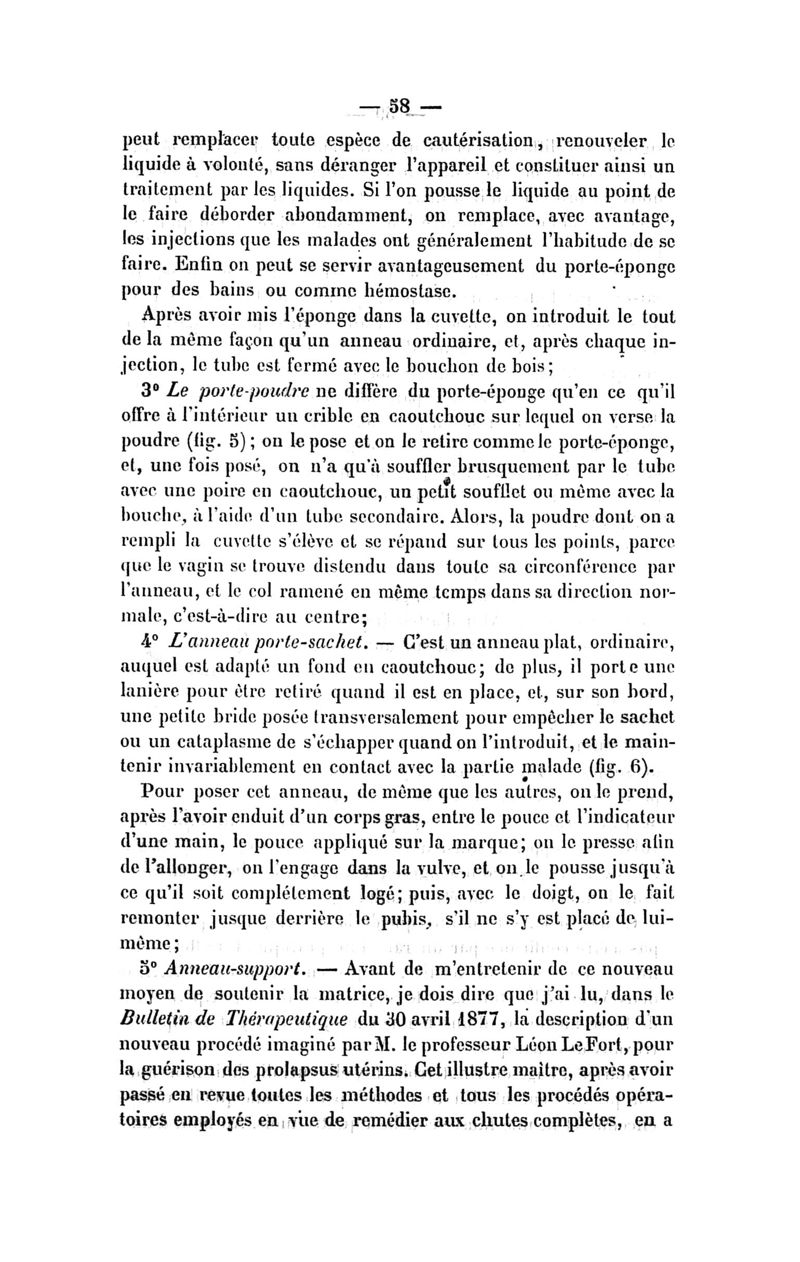 — 58 —

peut remplacer toute espèce de cautérisation, renouveler le liquide à volonté, sans déranger l'appareil et constituer ainsi un traitement par les liquides. Si l'on pousse le liquide au point de le faire déborder abondamment, on remplace, avec avantage, les injections que les malades ont généralement l'habitude de se faire. Enfin on peut se servir avantageusement du porte-éponge pour des bains ou comme hémostase.

Après avoir mis l'éponge dans la cuvette, on introduit le tout de la même façon qu'un anneau ordinaire, et, après chaque injection, le tube est fermé avec le bouchon de bois;

3° Le porte-poudre ne diffère du porte-éponge qu'en ce qu'il offre à l'intérieur un crible en caoutchouc sur lequel on verse la poudre (fig. 5); on le pose et on le retire comme le porte-éponge, et, une fois posé, on n'a qu'à souffler brusquement par le tube avec une poire en caoutchouc, un petit soufflet ou même avec la bouche, à l'aide d'un tube secondaire. Alors, la poudre dont on a rempli la cuvette s'élève et se répand sur tous les points, parce que le vagin se trouve distendu dans toute sa circonférence par l'anneau, et le col ramené en même temps dans sa direction normale, c'est-à-dire au centre;

4° L'anneau porte-sachet. — C'est un anneau plat, ordinaire, auquel est adapté un fond en caoutchouc; de plus, il porte une lanière pour être retiré quand il est en place, et, sur son bord, une petite bride posée transversalement pour empêcher le sachet ou un cataplasme de s'échapper quand on l'introduit, et le maintenir invariablement en contact avec la partie malade (fig. 6).

Pour poser cet anneau, de même que les autres, on le prend, après l'avoir enduit d'un corps gras, entre le pouce et l'indicateur d'une main, le pouce appliqué sur la marque; on le presse afin de l'allonger, on l'engage dans la vulve, et on le pousse jusqu'à ce qu'il soit complétement logé; puis, avec le doigt, on le fait remonter jusque derrière le pubis, s'il ne s'y est placé de lui-même;

5° Anneau-support. — Avant de m'entretenir de ce nouveau moyen de soutenir la matrice, je dois dire que j'ai lu, dans le Bulletin de Thérapeutique du 30 avril 1877, la description d'un nouveau procédé imaginé par M. le professeur Léon Le Fort, pour la guérison des prolapsus utérins. Cet illustre maître, après avoir passé en revue toutes les méthodes et tous les procédés opératoires employés en vue de remédier aux chutes complètes, en a